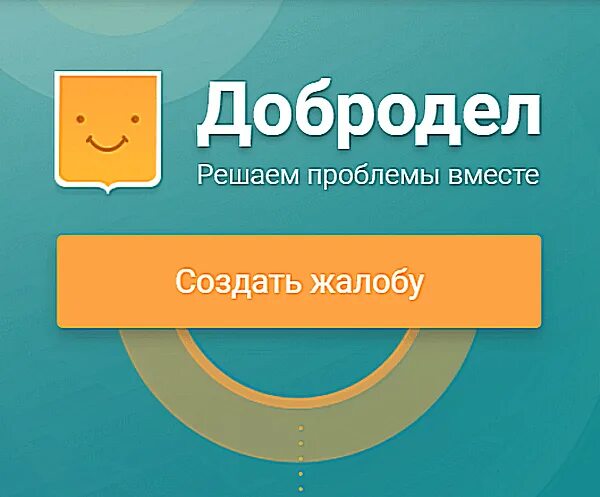 Добродел
Решаем проблемы вместе

Создать жалобу